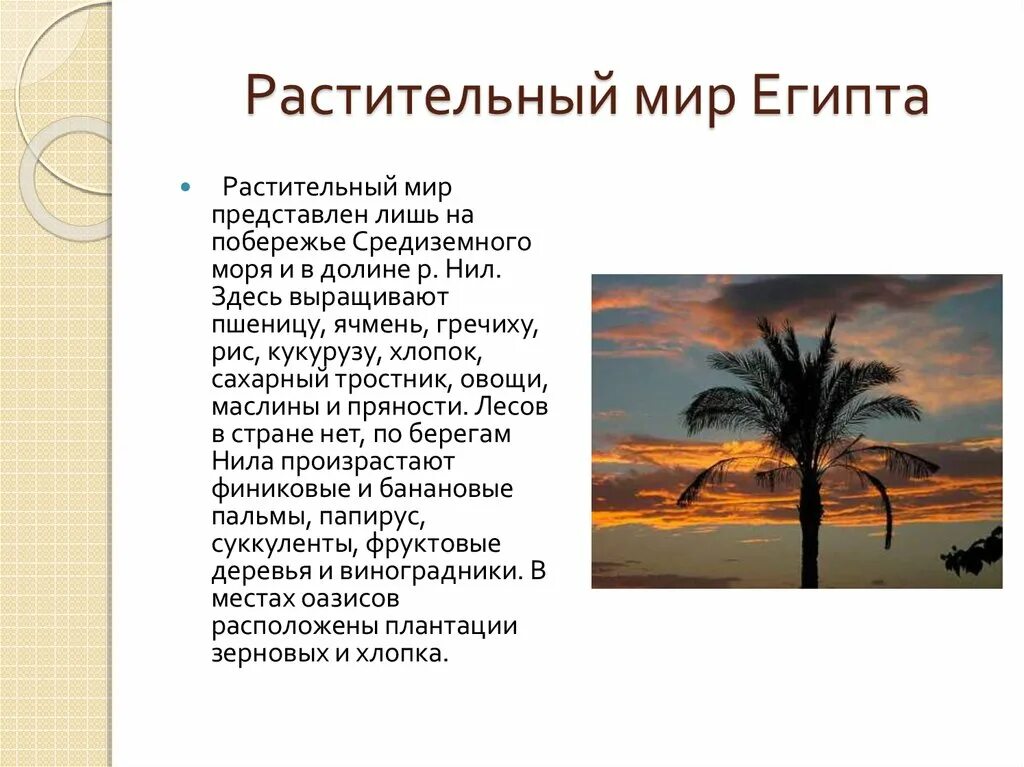 Растительный мир Египта

Растительный мир представлен лишь на побережье Средиземного моря и в долине р. Нил. Здесь выращивают пшеницу, ячмень, гречиху, рис, кукурузу, хлопок, сахарный тростник, овощи, маслины и пряности. Лесов в стране нет, по берегам Нила произрастают финиковые и банановые пальмы, папирус, суккуленты, фруктовые деревья и виноградники. В местах оазисов расположены плантации зерновых и хлопка.